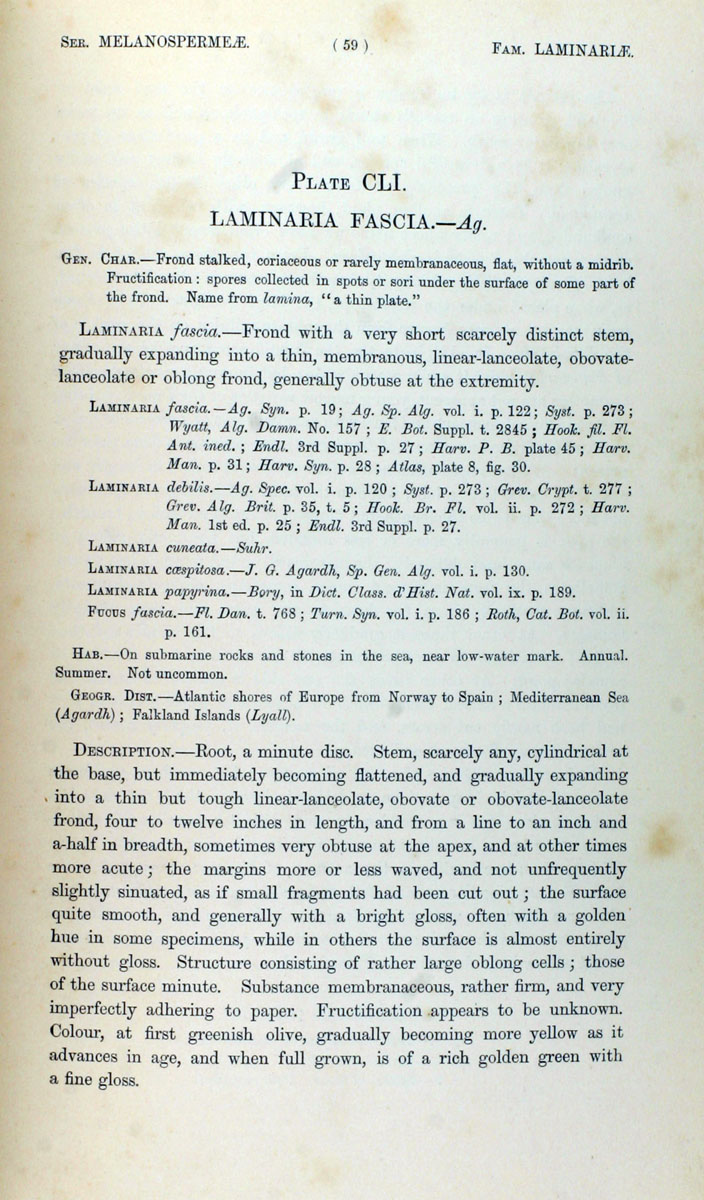 SER. MELANOSPERMEÆ. ( 59 ) FAM. LAMINARIÆ.

PLATE CLI.

LAMINARIA FASCIA.—Ag.

GEN. CHAR.—Frond stalked, coriaceous or rarely membranaceous, flat, without a midrib. Fructification: spores collected in spots or sori under the surface of some part of the frond. Name from lamina, "a thin plate."

LAMINARIA fascia.—Frond with a very short scarcely distinct stem, gradually expanding into a thin, membranous, linear-lanceolate, obovate-lanceolate or oblong frond, generally obtuse at the extremity.

LAMINARIA fascia.—Ag. Syn. p. 19; Ag. Sp. Alg. vol. i. p. 122; Syst. p. 273; Wyatt, Alg. Damn. No. 157; E. Bot. Suppl. t. 2845; Hook. fil. Fl. Ant. ined.; Endl. 3rd Suppl. p. 27; Harv. P. B. plate 45; Harv. Man. p. 31; Harv. Syn. p. 28; Atlas, plate 8, fig. 30.

LAMINARIA debilis.—Ag. Spec. vol. i. p. 120; Syst. p. 273; Grev. Crypt. t. 277; Grev. Alg. Brit. p. 35, t. 5; Hook. Br. Fl. vol. ii. p. 272; Harv. Man. 1st ed. p. 25; Endl. 3rd Suppl. p. 27.

LAMINARIA cuneata.—Suhr.

LAMINARIA cæspitosa.—J. G. Agardh, Sp. Gen. Alg. vol. i. p. 130.

LAMINARIA papyrina.—Bory, in Dict. Class. d'Hist. Nat. vol. ix. p. 189.

FUCUS fascia.—Fl. Dan. t. 768; Turn. Syn. vol. i. p. 186; Roth, Cat. Bot. vol. ii. p. 161.

HAB.—On submarine rocks and stones in the sea, near low-water mark. Annual. Summer. Not uncommon.

GEOGR. DIST.—Atlantic shores of Europe from Norway to Spain; Mediterranean Sea (Agardh); Falkland Islands (Lyall).

DESCRIPTION.—Root, a minute disc. Stem, scarcely any, cylindrical at the base, but immediately becoming flattened, and gradually expanding into a thin but tough linear-lanceolate, obovate or obovate-lanceolate frond, four to twelve inches in length, and from a line to an inch and a-half in breadth, sometimes very obtuse at the apex, and at other times more acute; the margins more or less waved, and not unfrequently slightly sinuated, as if small fragments had been cut out; the surface quite smooth, and generally with a bright gloss, often with a golden hue in some specimens, while in others the surface is almost entirely without gloss. Structure consisting of rather large oblong cells; those of the surface minute. Substance membranaceous, rather firm, and very imperfectly adhering to paper. Fructification appears to be unknown. Colour, at first greenish olive, gradually becoming more yellow as it advances in age, and when full grown, is of a rich golden green with a fine gloss.